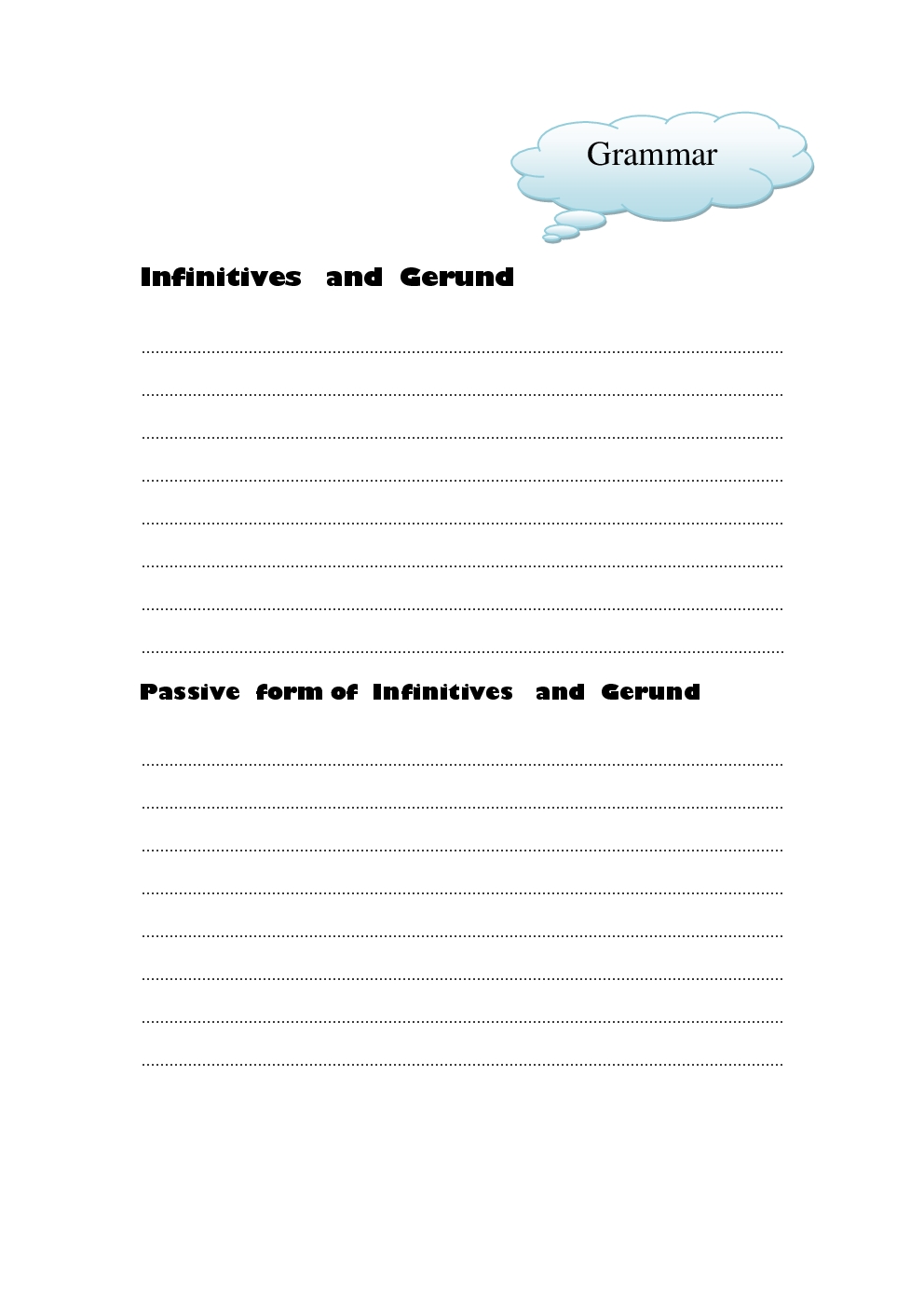 Grammar

Infinitives and Gerund

____
____
____
____
____
____
____
____

Passive form of Infinitives and Gerund

____
____
____
____
____
____
____
____